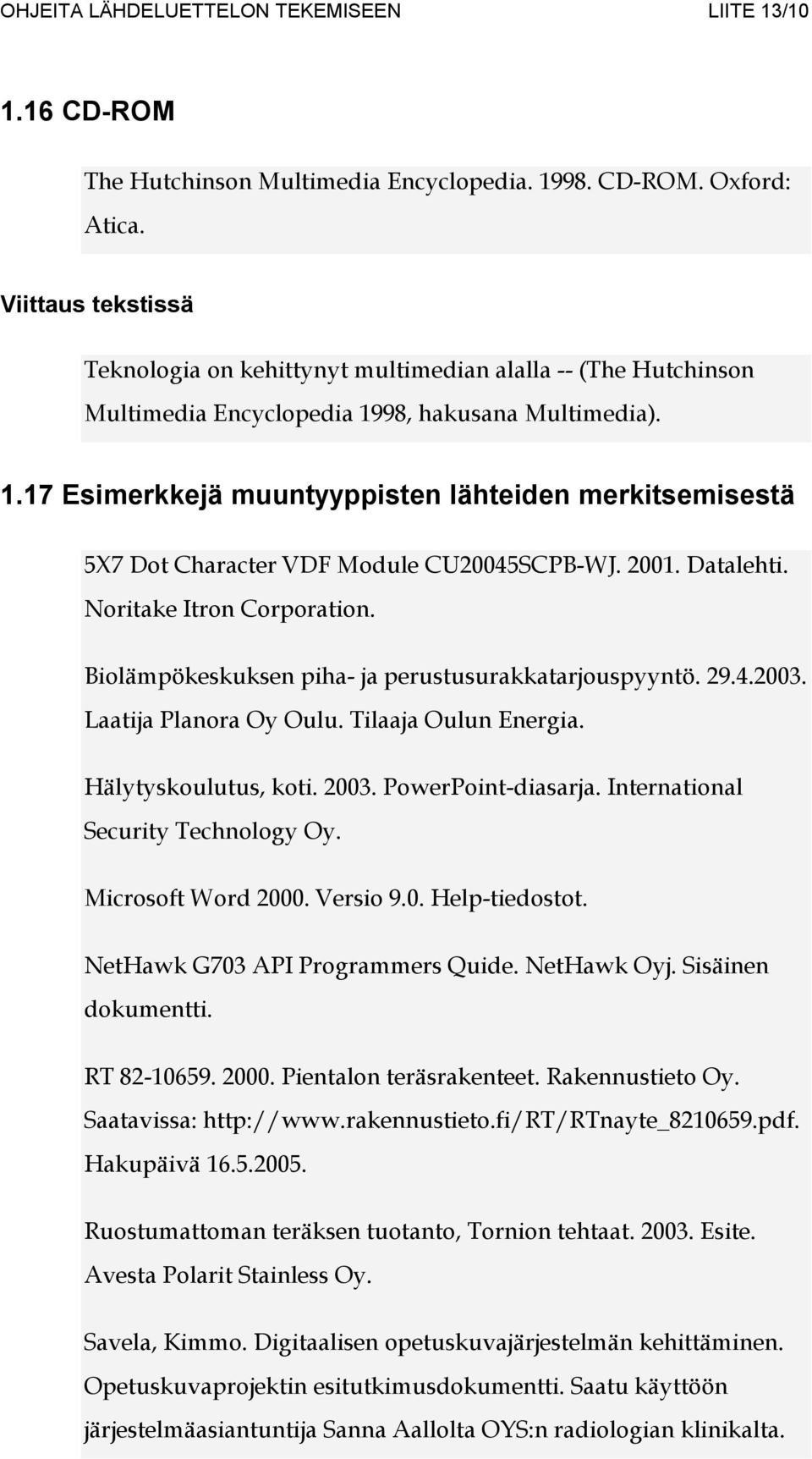 OHJEITA LÄHDELUETTELON TEKEMISEEN LIITE 13/10

1.16 CD-ROM

The Hutchinson Multimedia Encyclopedia. 1998. CD-ROM. Oxford: Atica.

Viittaus tekstissä

Teknologia on kehittynyt multimedian alalla -- (The Hutchinson Multimedia Encyclopedia 1998, hakusana Multimedia).

1.17 Esimerkkejä muuntyyppisten lähteiden merkitsemisestä

5X7 Dot Character VDF Module CU20045SCPB-WJ. 2001. Datalehti. Noritake Itron Corporation.

Biolämpökeskuksen piha- ja perustusurakkatarjouspyyntö. 29.4.2003. Laatija Planora Oy Oulu. Tilaaja Oulun Energia.

Hälytyskoulutus, koti. 2003. PowerPoint-diasarja. International Security Technology Oy.

Microsoft Word 2000. Versio 9.0. Help-tiedostot.

NetHawk G703 API Programmers Quide. NetHawk Oyj. Sisäinen dokumentti.

RT 82-10659. 2000. Pientalon teräsrakenteet. Rakennustieto Oy. Saatavissa: http://www.rakennustieto.fi/RT/RTnayte_8210659.pdf. Hakupäivä 16.5.2005.

Ruostumattoman teräksen tuotanto, Tornion tehtaat. 2003. Esite. Avesta Polarit Stainless Oy.

Savela, Kimmo. Digitaalisen opetuskuvajärjestelmän kehittäminen. Opetuskuvaprojektin esitutkimusdokumentti. Saatu käyttöön järjestelmäasiantuntija Sanna Aallolta OYS:n radiologian klinikalta.